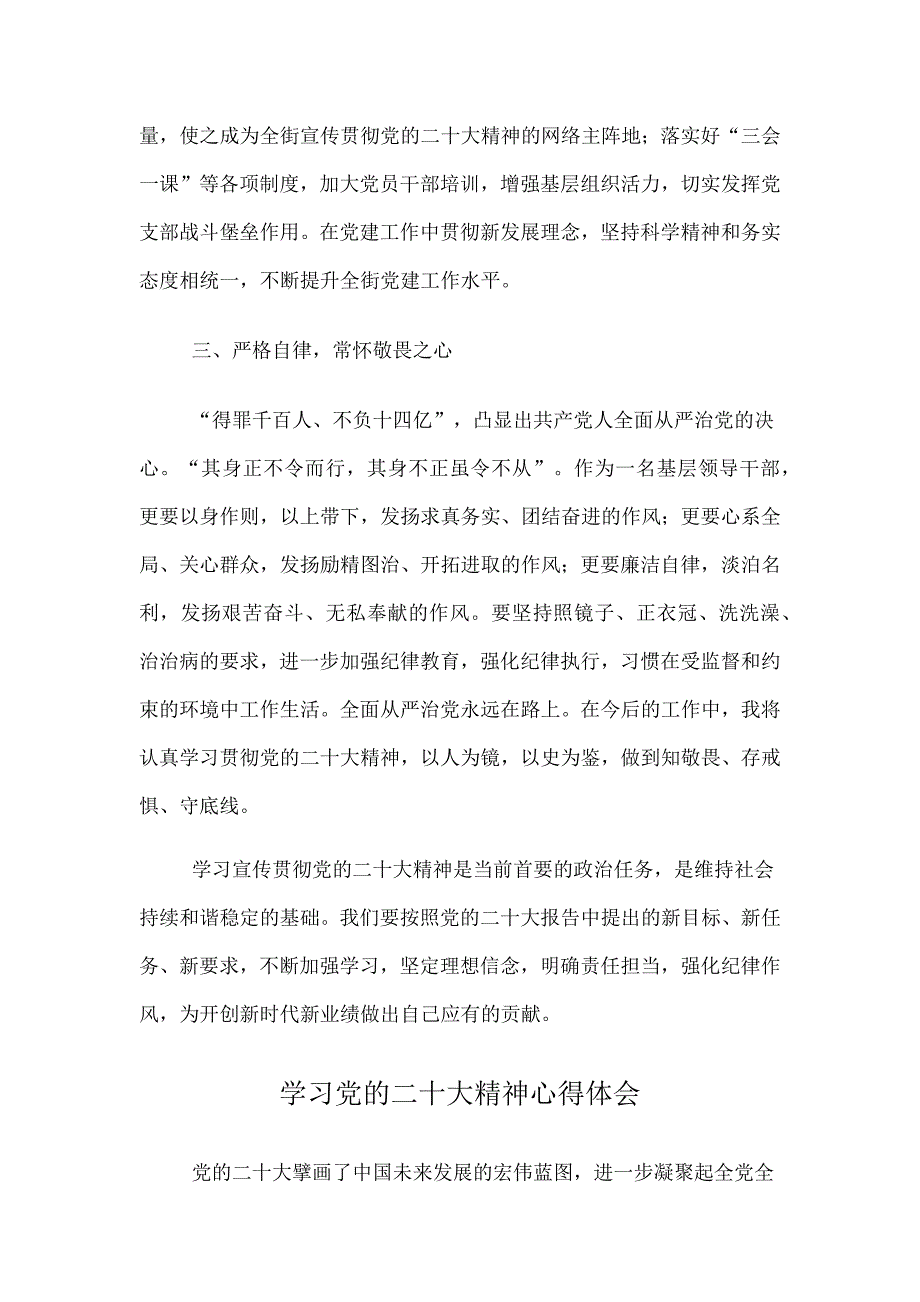 量，使之成为全街宣传贯彻党的二十大精神的网络主阵地；落实好“三会一课”等各项制度，加大党员干部培训，增强基层组织活力，切实发挥党支部战斗堡垒作用。在党建工作中贯彻新发展理念，坚持科学精神和务实态度相统一，不断提升全街党建工作水平。

三、严格自律，常怀敬畏之心

“得罪千百人、不负十四亿”，凸显出共产党人全面从严治党的决心。“其身正不令而行，其身不正虽令不从”。作为一名基层领导干部，更要以身作则，以上带下，发扬求真务实、团结奋进的作风；更要心系全局、关心群众，发扬励精图治、开拓进取的作风；更要廉洁自律，淡泊名利，发扬艰苦奋斗、无私奉献的作风。要坚持照镜子、正衣冠、洗洗澡、治治病的要求，进一步加强纪律教育，强化纪律执行，习惯在受监督和约束的环境中工作生活。全面从严治党永远在路上。在今后的工作中，我将认真学习贯彻党的二十大精神，以人为镜，以史为鉴，做到知敬畏、存戒惧、守底线。

学习宣传贯彻党的二十大精神是当前首要的政治任务，是维持社会持续和谐稳定的基础。我们要按照党的二十大报告中提出的新目标、新任务、新要求，不断加强学习，坚定理想信念，明确责任担当，强化纪律作风，为开创新时代新业绩做出自己应有的贡献。

学习党的二十大精神心得体会

党的二十大擘画了中国未来发展的宏伟蓝图，进一步凝聚起全党全